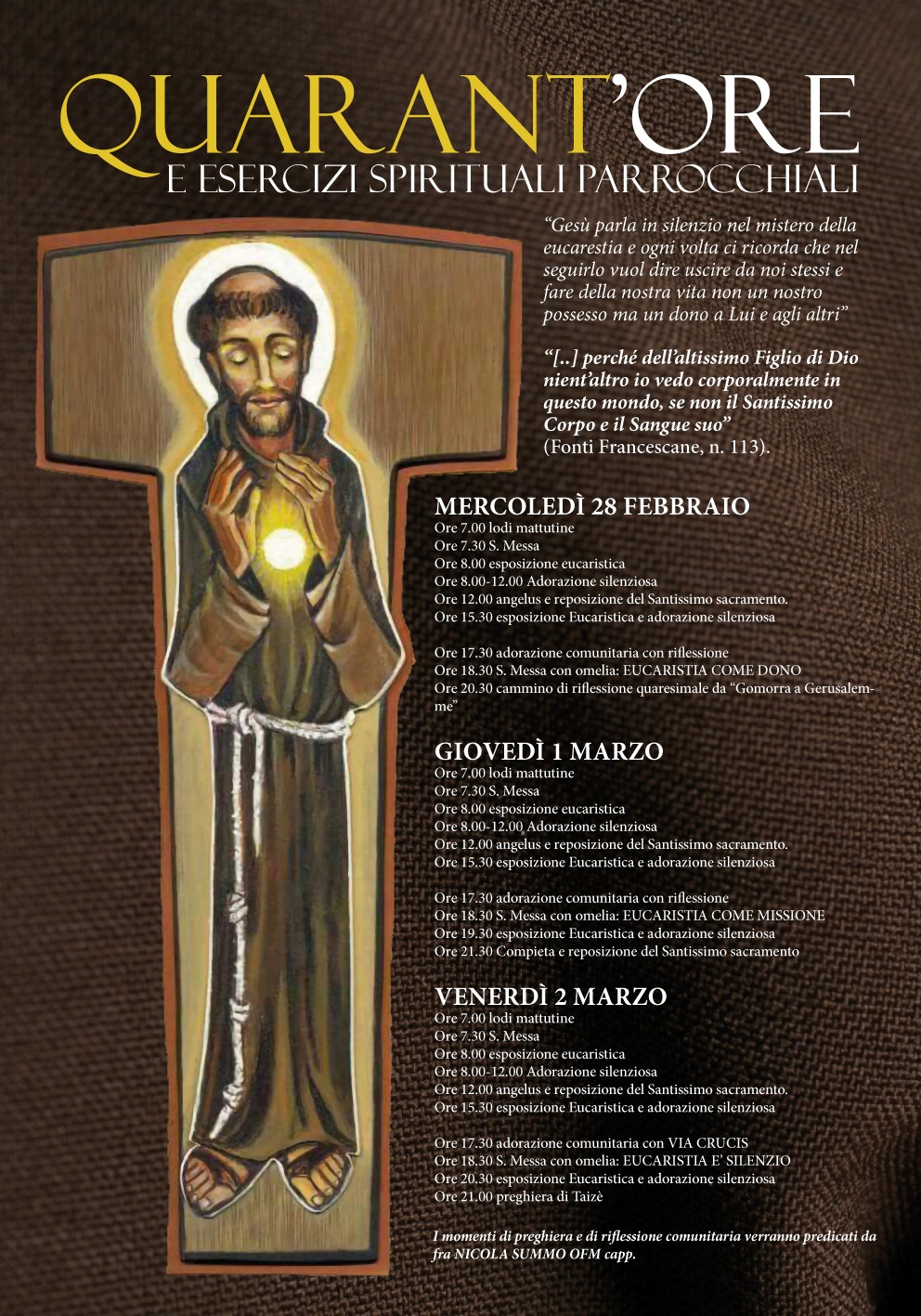 QUARANT'ORE
E ESERCIZI SPIRITUALI PARROCCHIALI

"Gesù parla in silenzio nel mistero della eucarestia e ogni volta ci ricorda che nel seguirlo vuol dire uscire da noi stessi e fare della nostra vita non un nostro possesso ma un dono a Lui e agli altri"

"[..] perché dell'altissimo Figlio di Dio nient'altro io vedo corporalmente in questo mondo, se non il Santissimo Corpo e il Sangue suo"
(Fonti Francescane, n. 113).

MERCOLEDÌ 28 FEBBRAIO
Ore 7.00 lodi mattutine
Ore 7.30 S. Messa
Ore 8.00 esposizione eucaristica
Ore 8.00-12.00 Adorazione silenziosa
Ore 12.00 angelus e reposizione del Santissimo sacramento.
Ore 15.30 esposizione Eucaristica e adorazione silenziosa

Ore 17.30 adorazione comunitaria con riflessione
Ore 18.30 S. Messa con omelia: EUCARISTIA COME DONO
Ore 20.30 cammino di riflessione quaresimale da "Gomorra a Gerusalemme"

GIOVEDÌ 1 MARZO
Ore 7.00 lodi mattutine
Ore 7.30 S. Messa
Ore 8.00 esposizione eucaristica
Ore 8.00-12.00 Adorazione silenziosa
Ore 12.00 angelus e reposizione del Santissimo sacramento.
Ore 15.30 esposizione Eucaristica e adorazione silenziosa

Ore 17.30 adorazione comunitaria con riflessione
Ore 18.30 S. Messa con omelia: EUCARISTIA COME MISSIONE
Ore 19.30 esposizione Eucaristica e adorazione silenziosa
Ore 21.30 Compieta e reposizione del Santissimo sacramento

VENERDÌ 2 MARZO
Ore 7.00 lodi mattutine
Ore 7.30 S. Messa
Ore 8.00 esposizione eucaristica
Ore 8.00-12.00 Adorazione silenziosa
Ore 12.00 angelus e reposizione del Santissimo sacramento.
Ore 15.30 esposizione Eucaristica e adorazione silenziosa

Ore 17.30 adorazione comunitaria con VIA CRUCIS
Ore 18.30 S. Messa con omelia: EUCARISTIA E' SILENZIO
Ore 20.30 esposizione Eucaristica e adorazione silenziosa
Ore 21.00 preghiera di Taizè

I momenti di preghiera e di riflessione comunitaria verranno predicati da fra NICOLA SUMMO OFM capp.